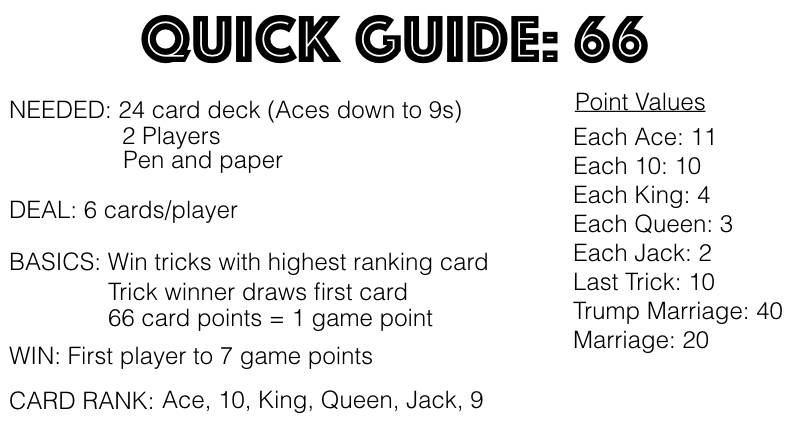 QUICK GUIDE: 66

NEEDED: 24 card deck (Aces down to 9s)
2 Players
Pen and paper

DEAL: 6 cards/player

BASICS: Win tricks with highest ranking card
Trick winner draws first card
66 card points = 1 game point

WIN: First player to 7 game points

CARD RANK: Ace, 10, King, Queen, Jack, 9

Point Values
Each Ace: 11
Each 10: 10
Each King: 4
Each Queen: 3
Each Jack: 2
Last Trick: 10
Trump Marriage: 40
Marriage: 20